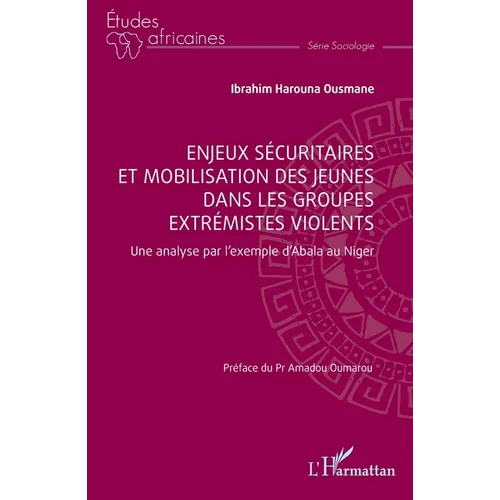 Études africaines

Série Sociologie

Ibrahim Harouna Ousmane

ENJEUX SÉCURITAIRES ET MOBILISATION DES JEUNES DANS LES GROUPES EXTRÉMISTES VIOLENTS

Une analyse par l'exemple d'Abala au Niger

Préface du Pr Amadou Oumarou

L'Harmattan